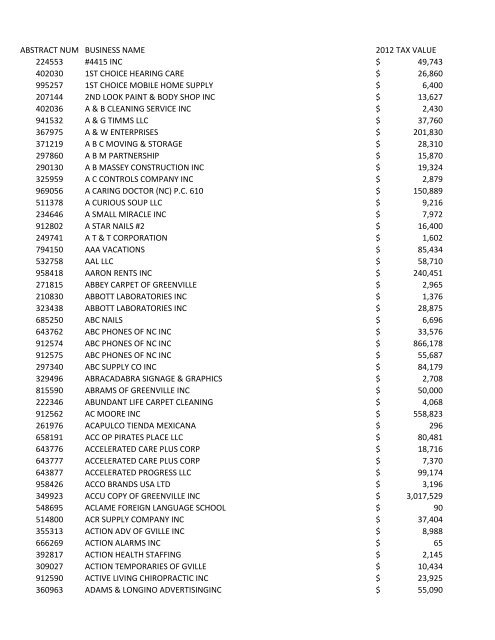 | ABSTRACT NUM | BUSINESS NAME | 2012 TAX VALUE |
|---|---|---|
| 224553 | #4415 INC | $ 49,743 |
| 402030 | 1ST CHOICE HEARING CARE | $ 26,860 |
| 995257 | 1ST CHOICE MOBILE HOME SUPPLY | $ 6,400 |
| 207144 | 2ND LOOK PAINT & BODY SHOP INC | $ 13,627 |
| 402036 | A & B CLEANING SERVICE INC | $ 2,430 |
| 941532 | A & G TIMMS LLC | $ 37,760 |
| 367975 | A & W ENTERPRISES | $ 201,830 |
| 371219 | A B C MOVING & STORAGE | $ 28,310 |
| 297860 | A B M PARTNERSHIP | $ 15,870 |
| 290130 | A B MASSEY CONSTRUCTION INC | $ 19,324 |
| 325959 | A C CONTROLS COMPANY INC | $ 2,879 |
| 969056 | A CARING DOCTOR (NC) P.C. 610 | $ 150,889 |
| 511378 | A CURIOUS SOUP LLC | $ 9,216 |
| 234646 | A SMALL MIRACLE INC | $ 7,972 |
| 912802 | A STAR NAILS #2 | $ 16,400 |
| 249741 | A T & T CORPORATION | $ 1,602 |
| 794150 | AAA VACATIONS | $ 85,434 |
| 532758 | AAL LLC | $ 58,710 |
| 958418 | AARON RENTS INC | $ 240,451 |
| 271815 | ABBEY CARPET OF GREENVILLE | $ 2,965 |
| 210830 | ABBOTT LABORATORIES INC | $ 1,376 |
| 323438 | ABBOTT LABORATORIES INC | $ 28,875 |
| 685250 | ABC NAILS | $ 6,696 |
| 643762 | ABC PHONES OF NC INC | $ 33,576 |
| 912574 | ABC PHONES OF NC INC | $ 866,178 |
| 912575 | ABC PHONES OF NC INC | $ 55,687 |
| 297340 | ABC SUPPLY CO INC | $ 84,179 |
| 329496 | ABRACADABRA SIGNAGE & GRAPHICS | $ 2,708 |
| 815590 | ABRAMS OF GREENVILLE INC | $ 50,000 |
| 222346 | ABUNDANT LIFE CARPET CLEANING | $ 4,068 |
| 912562 | AC MOORE INC | $ 558,823 |
| 261976 | ACAPULCO TIENDA MEXICANA | $ 296 |
| 658191 | ACC OP PIRATES PLACE LLC | $ 80,481 |
| 643776 | ACCELERATED CARE PLUS CORP | $ 18,716 |
| 643777 | ACCELERATED CARE PLUS CORP | $ 7,370 |
| 643877 | ACCELERATED PROGRESS LLC | $ 99,174 |
| 958426 | ACCO BRANDS USA LTD | $ 3,196 |
| 349923 | ACCU COPY OF GREENVILLE INC | $ 3,017,529 |
| 548695 | ACLAME FOREIGN LANGUAGE SCHOOL | $ 90 |
| 514800 | ACR SUPPLY COMPANY INC | $ 37,404 |
| 355313 | ACTION ADV OF GVILLE INC | $ 8,988 |
| 666269 | ACTION ALARMS INC | $ 65 |
| 392817 | ACTION HEALTH STAFFING | $ 2,145 |
| 309027 | ACTION TEMPORARIES OF GVILLE | $ 10,434 |
| 912590 | ACTIVE LIVING CHIROPRACTIC INC | $ 23,925 |
| 360963 | ADAMS & LONGINO ADVERTISINGINC | $ 55,090 |